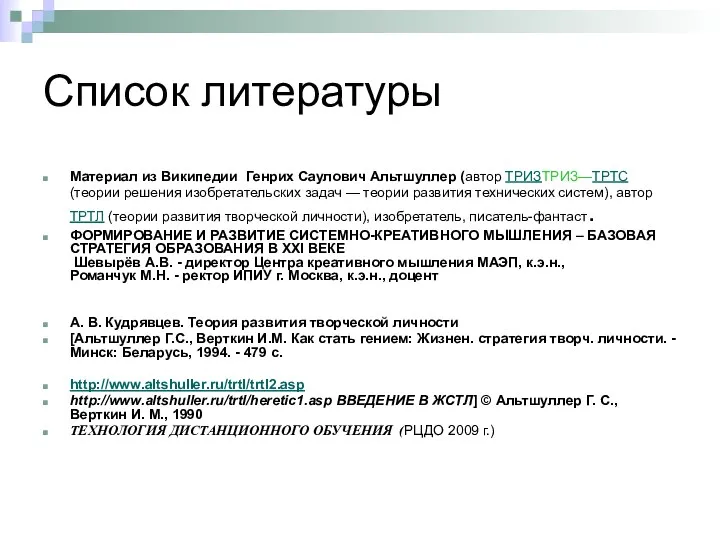 Список литературы

Материал из Википедии Генрих Саулович Альтшуллер (автор ТРИЗТРИЗ—ТРТС (теории решения изобретательских задач — теории развития технических систем), автор ТРТЛ (теории развития творческой личности), изобретатель, писатель-фантаст.

ФОРМИРОВАНИЕ И РАЗВИТИЕ СИСТЕМНО-КРЕАТИВНОГО МЫШЛЕНИЯ – БАЗОВАЯ СТРАТЕГИЯ ОБРАЗОВАНИЯ В XXI ВЕКЕ
Шевырёв А.В. - директор Центра креативного мышления МАЭП, к.э.н.,
Романчук М.Н. - ректор ИПИУ г. Москва, к.э.н., доцент

А. В. Кудрявцев. Теория развития творческой личности

[Альтшуллер Г.С., Верткин И.М. Как стать гением: Жизнен. стратегия творч. личности. - Минск: Беларусь, 1994. - 479 с.

http://www.altshuller.ru/trtl/trtl2.asp

http://www.altshuller.ru/trtl/heretic1.asp ВВЕДЕНИЕ В ЖСТЛ] © Альтшуллер Г. С., Верткин И. М., 1990

ТЕХНОЛОГИЯ ДИСТАНЦИОННОГО ОБУЧЕНИЯ (РЦДО 2009 г.)